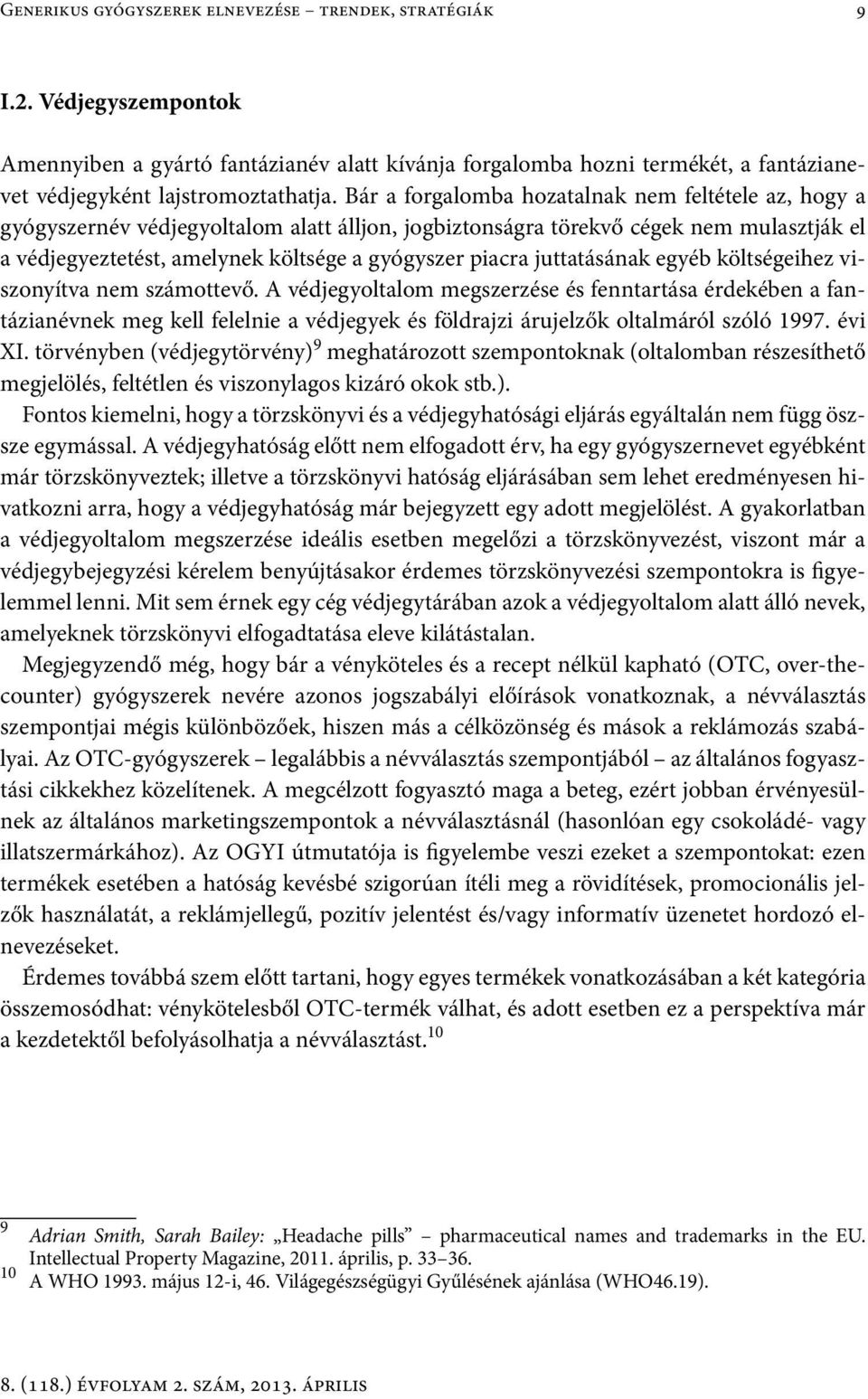 Generikus gyógyszerek elnevezése – trendek, stratégiák 9

I.2. Védjegyszempontok

Amennyiben a gyártó fantázianév alatt kívánja forgalomba hozni termékét, a fantázianevet védjegyként lajstromoztathatja. Bár a forgalomba hozatalnak nem feltétele az, hogy a gyógyszernév védjegyoltalom alatt álljon, jogbiztonságra törekvő cégek nem mulasztják el a védjegyeztetést, amelynek költsége a gyógyszer piacra juttatásának egyéb költségeihez viszonyítva nem számottevő. A védjegyoltalom megszerzése és fenntartása érdekében a fantázianévnek meg kell felelnie a védjegyek és földrajzi árujelzők oltalmáról szóló 1997. évi XI. törvényben (védjegytörvény)$^{9}$ meghatározott szempontoknak (oltalomban részesíthető megjelölés, feltétlen és viszonylagos kizáró okok stb.).

Fontos kiemelni, hogy a törzskönyvi és a védjegyhatósági eljárás egyáltalán nem függ össze egymással. A védjegyhatóság előtt nem elfogadott érv, ha egy gyógyszernevet egyébként már törzskönyveztek; illetve a törzskönyvi hatóság eljárásában sem lehet eredményesen hivatkozni arra, hogy a védjegyhatóság már bejegyzett egy adott megjelölést. A gyakorlatban a védjegyoltalom megszerzése ideális esetben megelőzi a törzskönyvezést, viszont már a védjegybejegyzési kérelem benyújtásakor érdemes törzskönyvezési szempontokra is figyelemmel lenni. Mit sem érnek egy cég védjegytárában azok a védjegyoltalom alatt álló nevek, amelyeknek törzskönyvi elfogadtatása eleve kilátástalan.

Megjegyzendő még, hogy bár a vényköteles és a recept nélkül kapható (OTC, over-the-counter) gyógyszerek nevére azonos jogszabályi előírások vonatkoznak, a névválasztás szempontjai mégis különbözőek, hiszen más a célközönség és mások a reklámozás szabályai. Az OTC-gyógyszerek – legalábbis a névválasztás szempontjából – az általános fogyasztási cikkekhez közelítenek. A megcélzott fogyasztó maga a beteg, ezért jobban érvényesülnek az általános marketingszempontok a névválasztásnál (hasonlóan egy csokoládé- vagy illatszermárkához). Az OGYI útmutatója is figyelembe veszi ezeket a szempontokat: ezen termékek esetében a hatóság kevésbé szigorúan ítéli meg a rövidítések, promocionális jelzők használatát, a reklámjellegű, pozitív jelentést és/vagy informatív üzenetet hordozó elnevezéseket.

Érdemes továbbá szem előtt tartani, hogy egyes termékek vonatkozásában a két kategória összemosódhat: vénykötelesből OTC-termék válhat, és adott esetben ez a perspektíva már a kezdetektől befolyásolhatja a névválasztást.$^{10}$

9 Adrian Smith, Sarah Bailey: „Headache pills” – pharmaceutical names and trademarks in the EU. Intellectual Property Magazine, 2011. április, p. 33–36.
10 A WHO 1993. május 12-i, 46. Világegészségügyi Gyűlésének ajánlása (WHO46.19).

8. (118.) évfolyam 2. szám, 2013. április